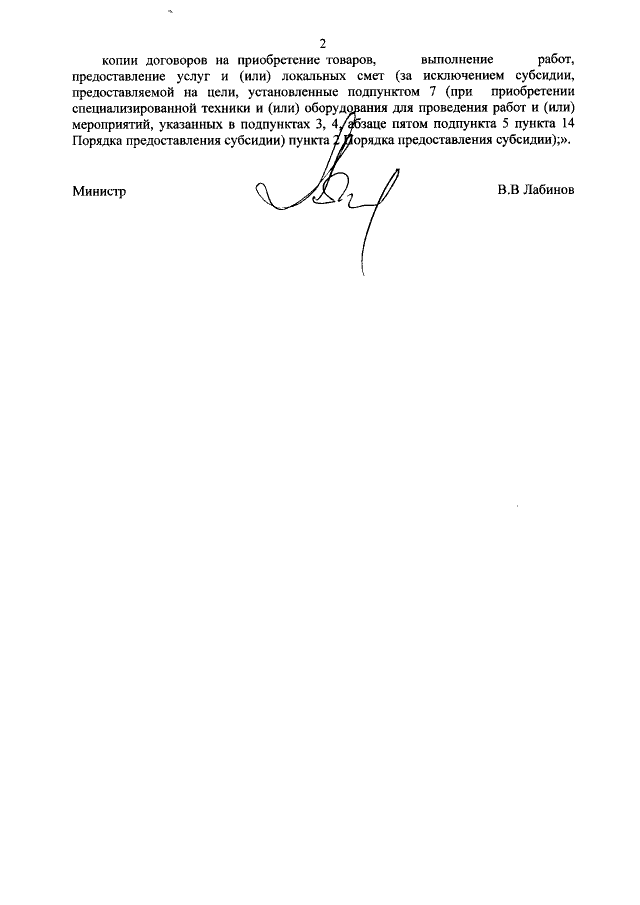 2

копии договоров на приобретение товаров, выполнение работ, предоставление услуг и (или) локальных смет (за исключением субсидии, предоставляемой на цели, установленные подпунктом 7 (при приобретении специализированной техники и (или) оборудования для проведения работ и (или) мероприятий, указанных в подпунктах 3, 4, абзаце пятом подпункта 5 пункта 14 Порядка предоставления субсидии) пункта 2 Порядка предоставления субсидии);».

Министр

В.В Лабинов